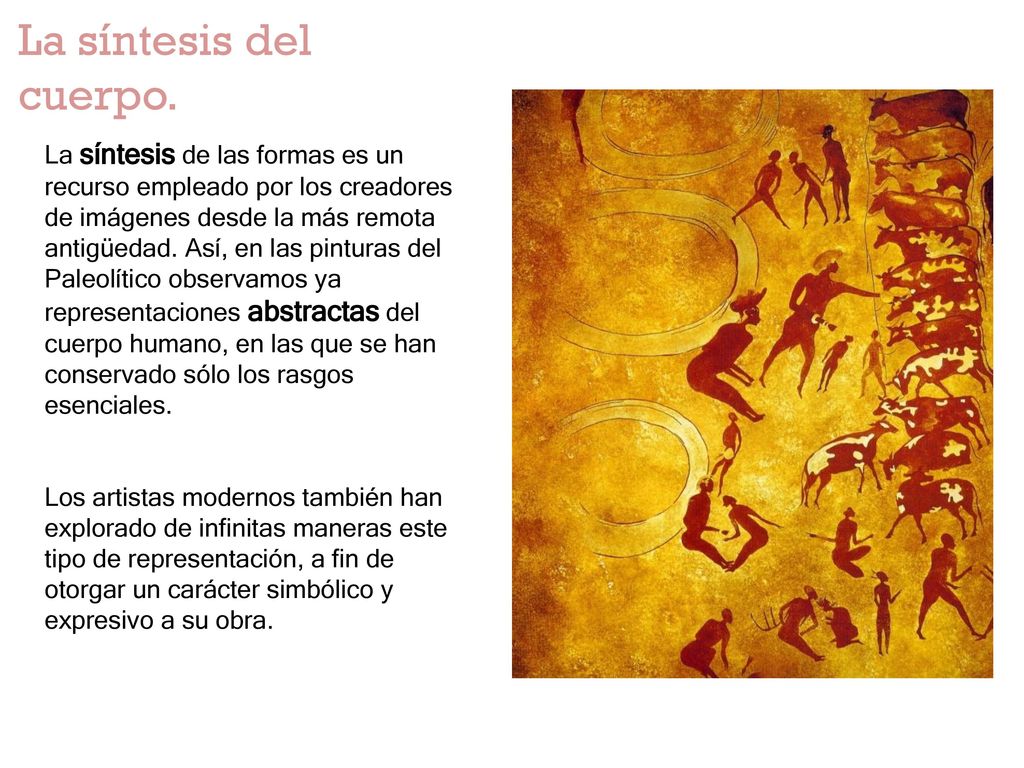 La síntesis del cuerpo.

La síntesis de las formas es un recurso empleado por los creadores de imágenes desde la más remota antigüedad. Así, en las pinturas del Paleolítico observamos ya representaciones abstractas del cuerpo humano, en las que se han conservado sólo los rasgos esenciales.

Los artistas modernos también han explorado de infinitas maneras este tipo de representación, a fin de otorgar un carácter simbólico y expresivo a su obra.